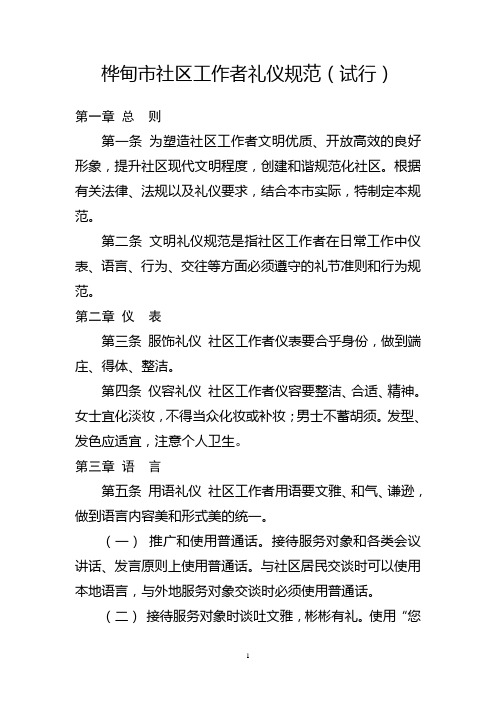 桦甸市社区工作者礼仪规范（试行）

第一章 总 则

第一条 为塑造社区工作者文明优质、开放高效的良好形象，提升社区现代文明程度，创建和谐规范化社区。根据有关法律、法规以及礼仪要求，结合本市实际，特制定本规范。

第二条 文明礼仪规范是指社区工作者在日常工作中仪表、语言、行为、交往等方面必须遵守的礼节准则和行为规范。

第二章 仪 表

第三条 服饰礼仪 社区工作者仪表要合乎身份，做到端庄、得体、整洁。

第四条 仪容礼仪 社区工作者仪容要整洁、合适、精神。女士宜化淡妆，不得当众化妆或补妆；男士不蓄胡须。发型、发色应适宜，注意个人卫生。

第三章 语 言

第五条 用语礼仪 社区工作者用语要文雅、和气、谦逊，做到语言内容美和形式美的统一。

（一） 推广和使用普通话。接待服务对象和各类会议讲话、发言原则上使用普通话。与社区居民交谈时可以使用本地语言，与外地服务对象交谈时必须使用普通话。

（二） 接待服务对象时谈吐文雅，彬彬有礼。使用“您

1